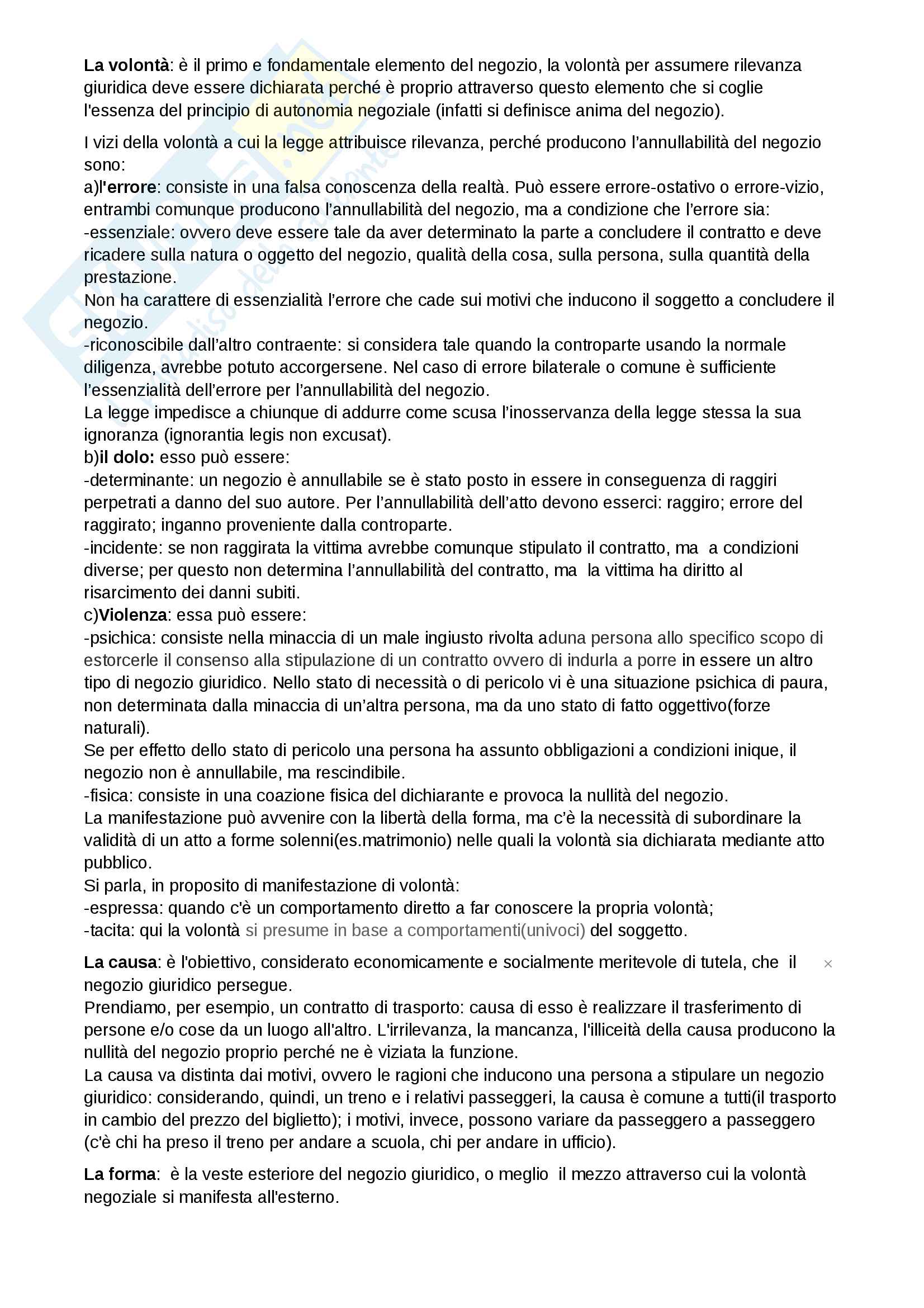 La volontà: è il primo e fondamentale elemento del negozio, la volontà per assumere rilevanza giuridica deve essere dichiarata perché è proprio attraverso questo elemento che si coglie l'essenza del principio di autonomia negoziale (infatti si definisce anima del negozio).

I vizi della volontà a cui la legge attribuisce rilevanza, perché producono l'annullabilità del negozio sono:
a)l'errore: consiste in una falsa conoscenza della realtà. Può essere errore-ostativo o errore-vizio, entrambi comunque producono l'annullabilità del negozio, ma a condizione che l'errore sia:
-essenziale: ovvero deve essere tale da aver determinato la parte a concludere il contratto e deve ricadere sulla natura o oggetto del negozio, qualità della cosa, sulla persona, sulla quantità della prestazione.
Non ha carattere di essenzialità l'errore che cade sui motivi che inducono il soggetto a concludere il negozio.
-riconoscibile dall'altro contraente: si considera tale quando la controparte usando la normale diligenza, avrebbe potuto accorgersene. Nel caso di errore bilaterale o comune è sufficiente l'essenzialità dell'errore per l'annullabilità del negozio.
La legge impedisce a chiunque di addurre come scusa l'inosservanza della legge stessa la sua ignoranza (ignorantia legis non excusat).
b)il dolo: esso può essere:
-determinante: un negozio è annullabile se è stato posto in essere in conseguenza di raggiri perpetrati a danno del suo autore. Per l'annullabilità dell'atto devono esserci: raggiro; errore del raggirato; inganno proveniente dalla controparte.
-incidente: se non raggirata la vittima avrebbe comunque stipulato il contratto, ma a condizioni diverse; per questo non determina l'annullabilità del contratto, ma la vittima ha diritto al risarcimento dei danni subiti.
c)Violenza: essa può essere:
-psichica: consiste nella minaccia di un male ingiusto rivolta aduna persona allo specifico scopo di estorcerle il consenso alla stipulazione di un contratto ovvero di indurla a porre in essere un altro tipo di negozio giuridico. Nello stato di necessità o di pericolo vi è una situazione psichica di paura, non determinata dalla minaccia di un'altra persona, ma da uno stato di fatto oggettivo(forze naturali).
Se per effetto dello stato di pericolo una persona ha assunto obbligazioni a condizioni inique, il negozio non è annullabile, ma rescindibile.
-fisica: consiste in una coazione fisica del dichiarante e provoca la nullità del negozio.
La manifestazione può avvenire con la libertà della forma, ma c'è la necessità di subordinare la validità di un atto a forme solenni(es.matrimonio) nelle quali la volontà sia dichiarata mediante atto pubblico.
Si parla, in proposito di manifestazione di volontà:
-espressa: quando c'è un comportamento diretto a far conoscere la propria volontà;
-tacita: qui la volontà si presume in base a comportamenti(univoci) del soggetto.

La causa: è l'obiettivo, considerato economicamente e socialmente meritevole di tutela, che il negozio giuridico persegue.
Prendiamo, per esempio, un contratto di trasporto: causa di esso è realizzare il trasferimento di persone e/o cose da un luogo all'altro. L'irrilevanza, la mancanza, l'illiceità della causa producono la nullità del negozio proprio perché ne è viziata la funzione.
La causa va distinta dai motivi, ovvero le ragioni che inducono una persona a stipulare un negozio giuridico: considerando, quindi, un treno e i relativi passeggeri, la causa è comune a tutti(il trasporto in cambio del prezzo del biglietto); i motivi, invece, possono variare da passeggero a passeggero (c'è chi ha preso il treno per andare a scuola, chi per andare in ufficio).

La forma: è la veste esteriore del negozio giuridico, o meglio il mezzo attraverso cui la volontà negoziale si manifesta all'esterno.